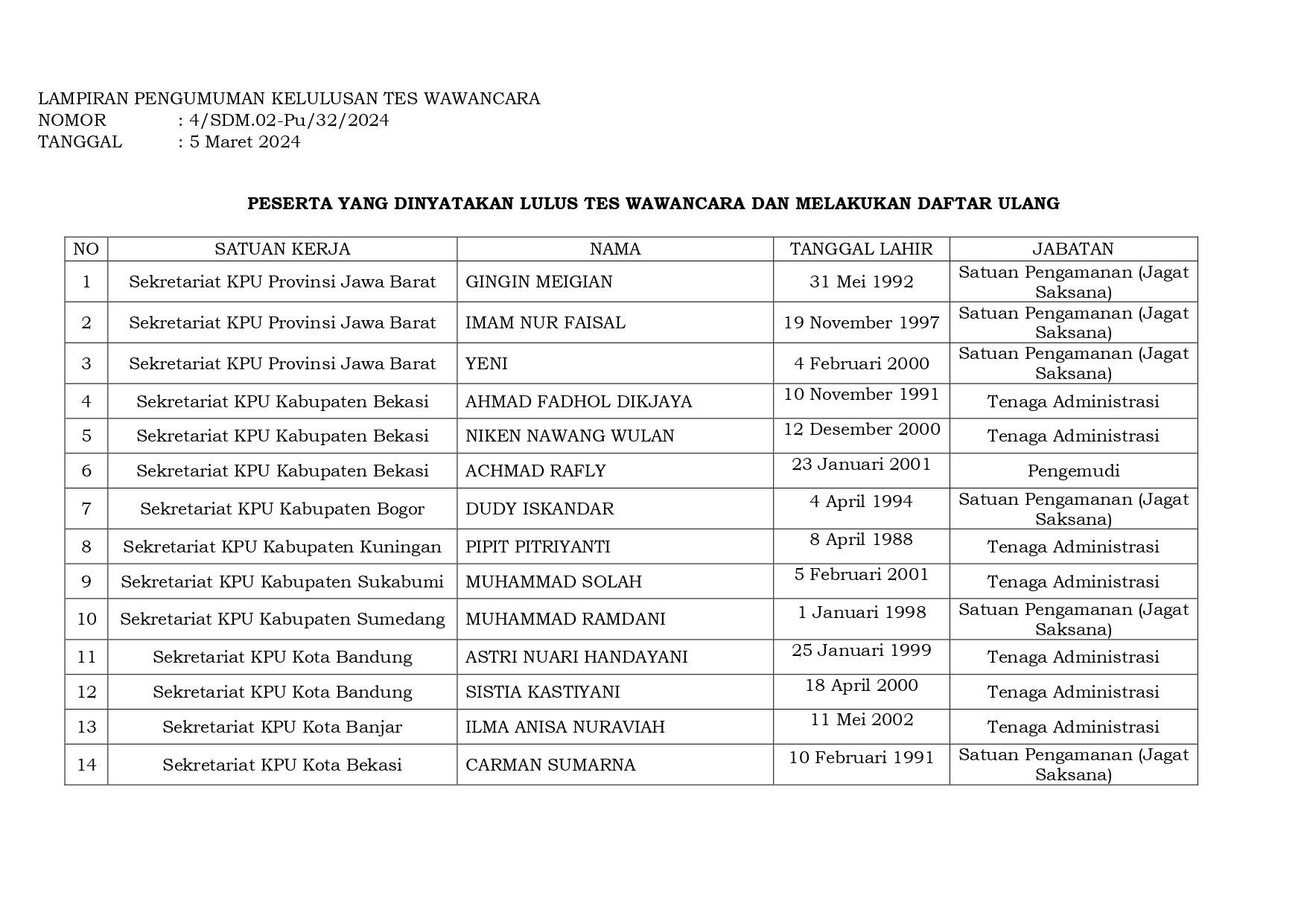 LAMPIRAN PENGUMUMAN KELULUSAN TES WAWANCARA
NOMOR : 4/SDM.02-Pu/32/2024
TANGGAL : 5 Maret 2024

PESERTA YANG DINYATAKAN LULUS TES WAWANCARA DAN MELAKUKAN DAFTAR ULANG

| NO | SATUAN KERJA | NAMA | TANGGAL LAHIR | JABATAN |
|---|---|---|---|---|
| 1 | Sekretariat KPU Provinsi Jawa Barat | GINGIN MEIGIAN | 31 Mei 1992 | Satuan Pengamanan (Jagat Saksana) |
| 2 | Sekretariat KPU Provinsi Jawa Barat | IMAM NUR FAISAL | 19 November 1997 | Satuan Pengamanan (Jagat Saksana) |
| 3 | Sekretariat KPU Provinsi Jawa Barat | YENI | 4 Februari 2000 | Satuan Pengamanan (Jagat Saksana) |
| 4 | Sekretariat KPU Kabupaten Bekasi | AHMAD FADHOL DIKJAYA | 10 November 1991 | Tenaga Administrasi |
| 5 | Sekretariat KPU Kabupaten Bekasi | NIKEN NAWANG WULAN | 12 Desember 2000 | Tenaga Administrasi |
| 6 | Sekretariat KPU Kabupaten Bekasi | ACHMAD RAFLY | 23 Januari 2001 | Pengemudi |
| 7 | Sekretariat KPU Kabupaten Bogor | DUDY ISKANDAR | 4 April 1994 | Satuan Pengamanan (Jagat Saksana) |
| 8 | Sekretariat KPU Kabupaten Kuningan | PIPIT PITRIYANTI | 8 April 1988 | Tenaga Administrasi |
| 9 | Sekretariat KPU Kabupaten Sukabumi | MUHAMMAD SOLAH | 5 Februari 2001 | Tenaga Administrasi |
| 10 | Sekretariat KPU Kabupaten Sumedang | MUHAMMAD RAMDANI | 1 Januari 1998 | Satuan Pengamanan (Jagat Saksana) |
| 11 | Sekretariat KPU Kota Bandung | ASTRI NUARI HANDAYANI | 25 Januari 1999 | Tenaga Administrasi |
| 12 | Sekretariat KPU Kota Bandung | SISTIA KASTIYANI | 18 April 2000 | Tenaga Administrasi |
| 13 | Sekretariat KPU Kota Banjar | ILMA ANISA NURAVIAH | 11 Mei 2002 | Tenaga Administrasi |
| 14 | Sekretariat KPU Kota Bekasi | CARMAN SUMARNA | 10 Februari 1991 | Satuan Pengamanan (Jagat Saksana) |